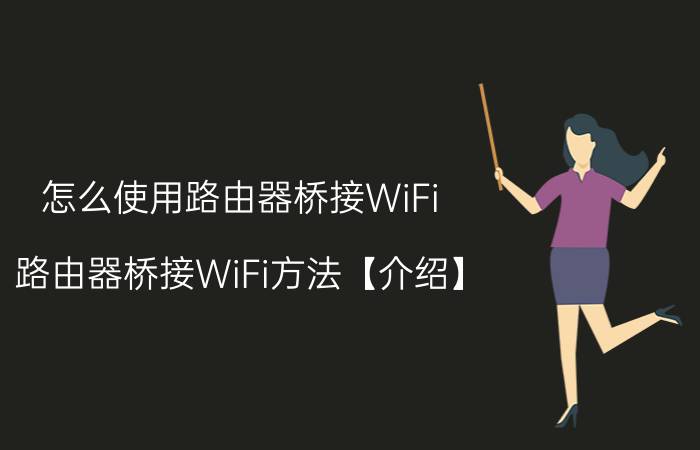 怎么使用路由器桥接WiFi

路由器桥接WiFi方法【介绍】